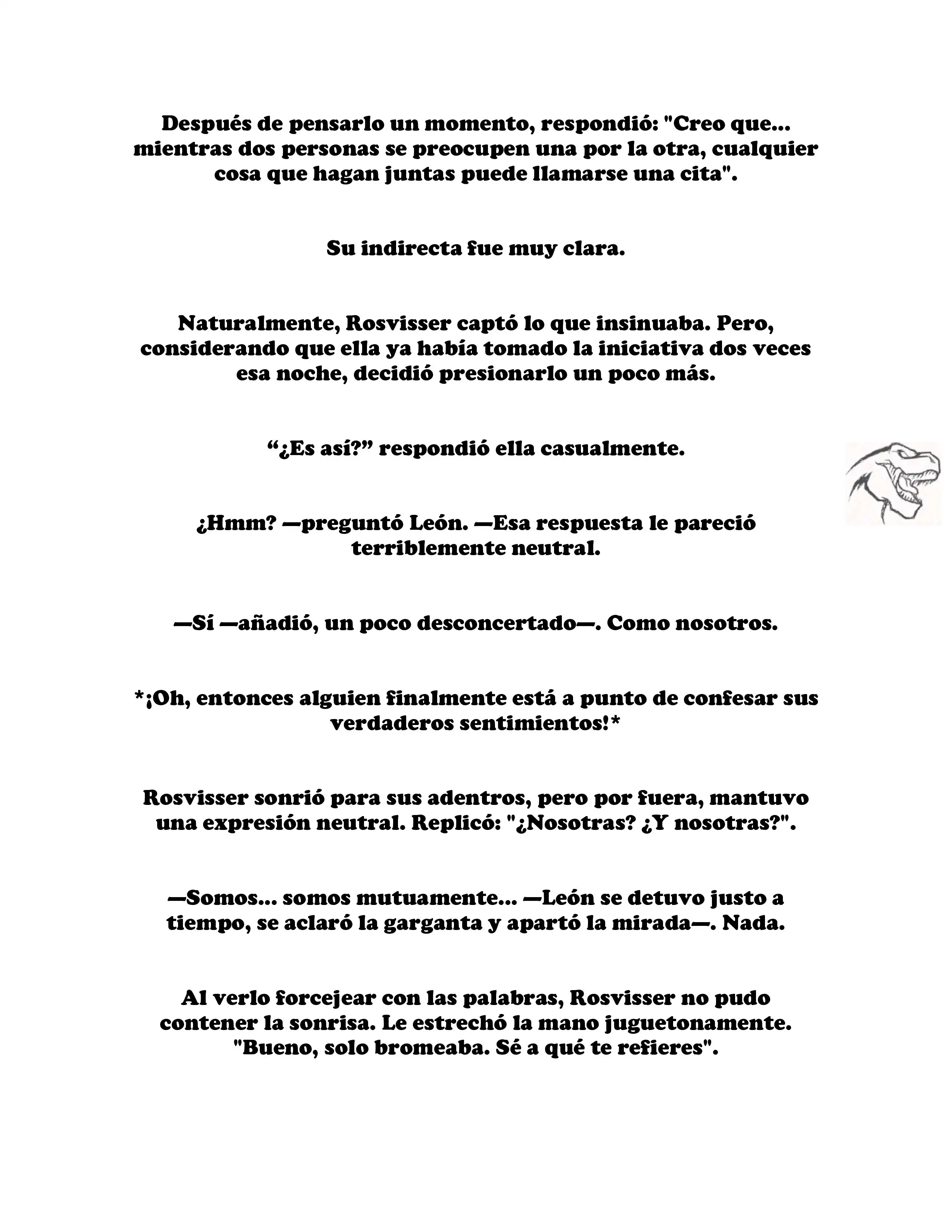 Después de pensarlo un momento, respondió: "Creo que... mientras dos personas se preocupen una por la otra, cualquier cosa que hagan juntas puede llamarse una cita".

Su indirecta fue muy clara.

Naturalmente, Rosvisser captó lo que insinuaba. Pero, considerando que ella ya había tomado la iniciativa dos veces esa noche, decidió presionarlo un poco más.

“¿Es así?” respondió ella casualmente.

¿Hmm? —preguntó León. —Esa respuesta le pareció terriblemente neutral.

—Sí —añadió, un poco desconcertado—. Como nosotros.

*¡Oh, entonces alguien finalmente está a punto de confesar sus verdaderos sentimientos!*

Rosvisser sonrió para sus adentros, pero por fuera, mantuvo una expresión neutral. Replicó: "¿Nosotras? ¿Y nosotras?".

—Somos... somos mutuamente... —León se detuvo justo a tiempo, se aclaró la garganta y apartó la mirada—. Nada.

Al verlo forcejear con las palabras, Rosvisser no pudo contener la sonrisa. Le estrechó la mano juguetonamente. "Bueno, solo bromeaba. Sé a qué te refieres".